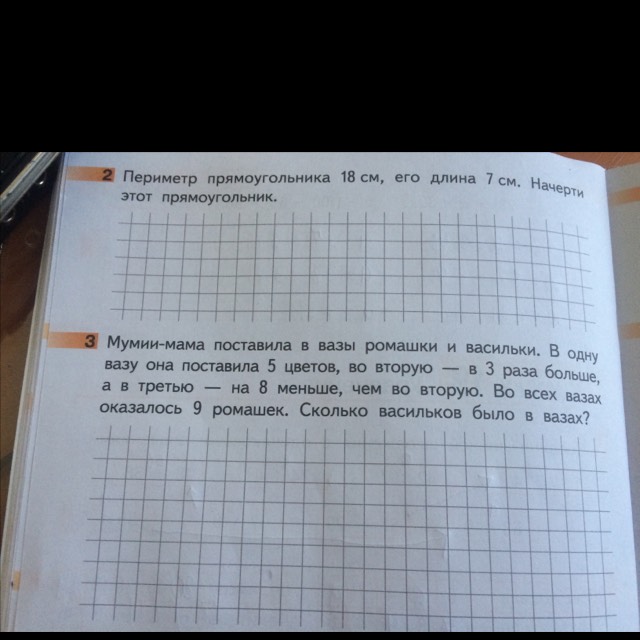 2 Периметр прямоугольника 18 см, его длина 7 см. Начерти этот прямоугольник.

3 Мумии-мама поставила в вазы ромашки и васильки. В одну вазу она поставила 5 цветов, во вторую — в 3 раза больше, а в третью — на 8 меньше, чем во вторую. Во всех вазах оказалось 9 ромашек. Сколько васильков было в вазах?